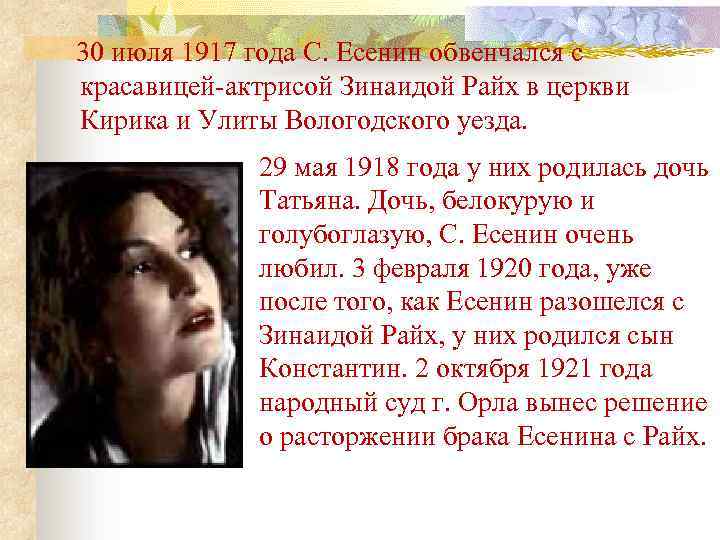 30 июля 1917 года С. Есенин обвенчался с красавицей-актрисой Зинаидой Райх в церкви Кирика и Улиты Вологодского уезда.

29 мая 1918 года у них родилась дочь Татьяна. Дочь, белокурую и голубоглазую, С. Есенин очень любил. 3 февраля 1920 года, уже после того, как Есенин разошелся с Зинаидой Райх, у них родился сын Константин. 2 октября 1921 года народный суд г. Орла вынес решение о расторжении брака Есенина с Райх.